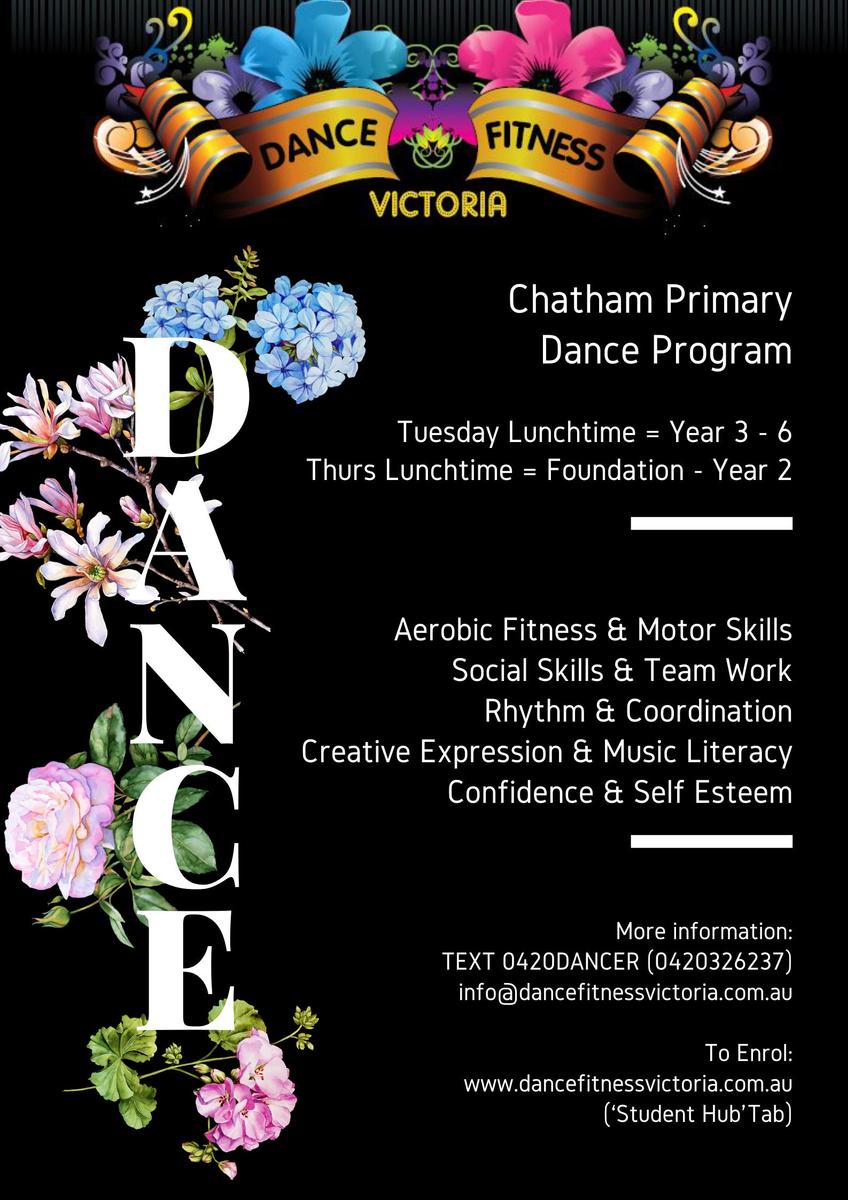 DANCE FITNESS
VICTORIA

DANCE

Chatham Primary
Dance Program

Tuesday Lunchtime = Year 3 - 6
Thurs Lunchtime = Foundation - Year 2

Aerobic Fitness & Motor Skills
Social Skills & Team Work
Rhythm & Coordination
Creative Expression & Music Literacy
Confidence & Self Esteem

More information:
TEXT 0420DANCER (0420326237)
info@dancefitnessvictoria.com.au

To Enrol:
www.dancefitnessvictoria.com.au
('Student Hub'Tab)